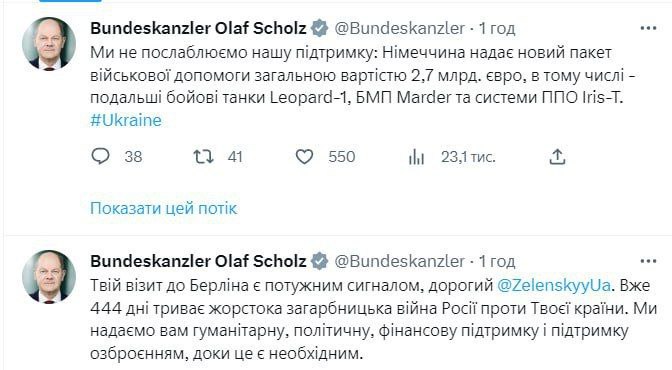 Bundeskanzler Olaf Scholz @Bundeskanzler · 1 год

Ми не послаблюємо нашу підтримку: Німеччина надає новий пакет військової допомоги загальною вартістю 2,7 млрд. євро, в тому числі - подальші бойові танки Leopard-1, БМП Marder та системи ППО Iris-T. #Ukraine

38 41 550 23,1 тис.

Показати цей потік

Bundeskanzler Olaf Scholz @Bundeskanzler · 1 год

Твій візит до Берліна є потужним сигналом, дорогий @ZelenskyyUa. Вже 444 дні триває жорстока загарбницька війна Росії проти Твоєї країни. Ми надаємо вам гуманітарну, політичну, фінансову підтримку і підтримку озброєнням, доки це є необхідним.